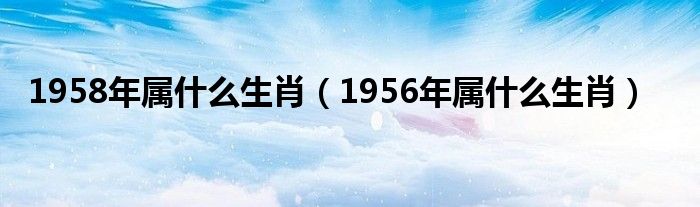 1958年属什么生肖（1956年属什么生肖）